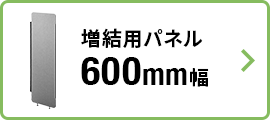 増結用パネル
600mm幅